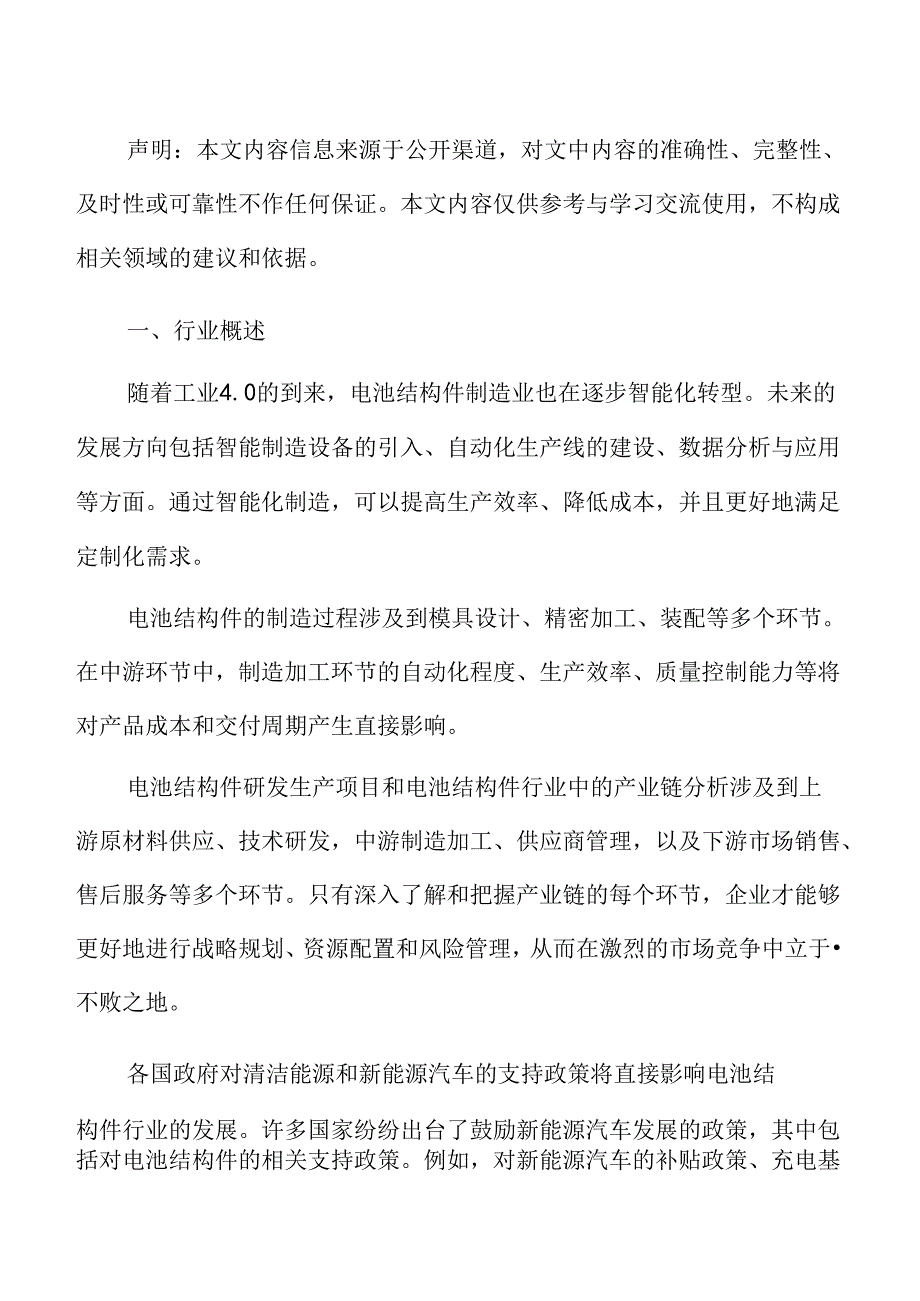 声明：本文内容信息来源于公开渠道，对文中内容的准确性、完整性、及时性或可靠性不作任何保证。本文内容仅供参考与学习交流使用，不构成相关领域的建议和依据。

一、行业概述

随着工业4.0的到来，电池结构件制造业也在逐步智能化转型。未来的发展方向包括智能制造设备的引入、自动化生产线的建设、数据分析与应用等方面。通过智能化制造，可以提高生产效率、降低成本，并且更好地满足定制化需求。

电池结构件的制造过程涉及到模具设计、精密加工、装配等多个环节。在中游环节中，制造加工环节的自动化程度、生产效率、质量控制能力等将对产品成本和交付周期产生直接影响。

电池结构件研发生产项目和电池结构件行业中的产业链分析涉及到上游原材料供应、技术研发，中游制造加工、供应商管理，以及下游市场销售、售后服务等多个环节。只有深入了解和把握产业链的每个环节，企业才能够更好地进行战略规划、资源配置和风险管理，从而在激烈的市场竞争中立于•不败之地。

各国政府对清洁能源和新能源汽车的支持政策将直接影响电池结构件行业的发展。许多国家纷纷出台了鼓励新能源汽车发展的政策，其中包括对电池结构件的相关支持政策。例如，对新能源汽车的补贴政策、充电基